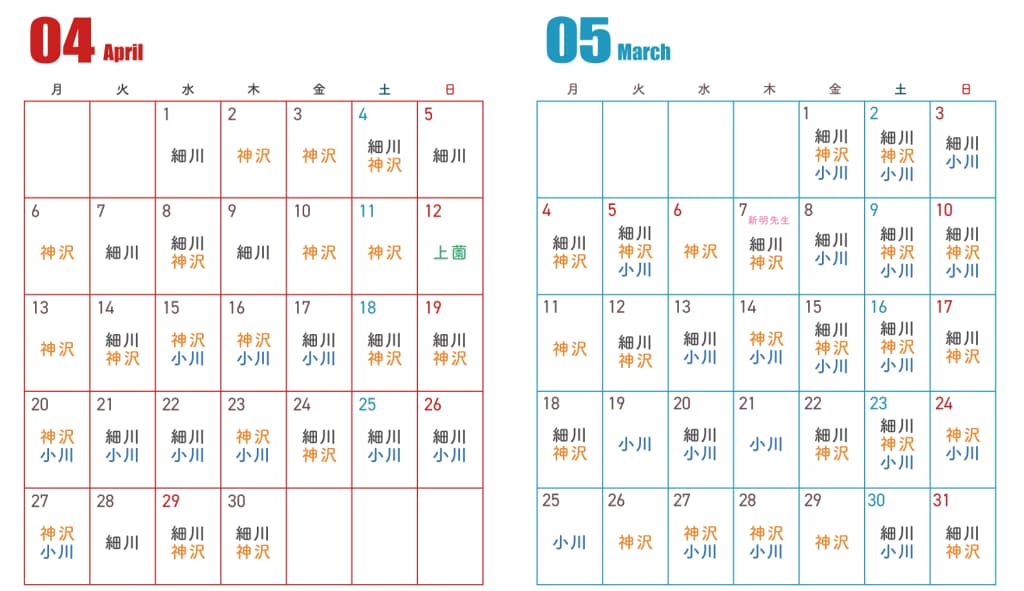 04 April

| 月 | 火 | 水 | 木 | 金 | 土 | 日 |
|---|---|---|---|---|---|---|
| | | 1 細川 | 2 神沢 | 3 神沢 | 4 細川 神沢 | 5 細川 |
| 6 神沢 | 7 細川 | 8 細川 神沢 | 9 細川 | 10 神沢 | 11 神沢 | 12 上薗 |
| 13 神沢 | 14 細川 神沢 | 15 神沢 小川 | 16 神沢 小川 | 17 細川 小川 | 18 細川 神沢 | 19 細川 神沢 |
| 20 神沢 小川 | 21 細川 小川 | 22 細川 小川 | 23 神沢 小川 | 24 細川 神沢 | 25 細川 小川 | 26 細川 小川 |
| 27 神沢 小川 | 28 細川 | 29 細川 神沢 | 30 細川 神沢 | | | |

05 March

| 月 | 火 | 水 | 木 | 金 | 土 | 日 |
|---|---|---|---|---|---|---|
| | | | | 1 細川 神沢 小川 | 2 細川 神沢 小川 | 3 細川 小川 |
| 4 細川 神沢 | 5 細川 神沢 小川 | 6 神沢 | 7 新明先生 細川 神沢 | 8 細川 小川 | 9 細川 神沢 小川 | 10 細川 神沢 小川 |
| 11 神沢 | 12 細川 神沢 | 13 細川 小川 | 14 神沢 小川 | 15 細川 神沢 小川 | 16 細川 神沢 小川 | 17 細川 神沢 |
| 18 細川 神沢 | 19 小川 | 20 細川 小川 | 21 小川 | 22 細川 神沢 | 23 細川 神沢 小川 | 24 神沢 小川 |
| 25 小川 | 26 神沢 | 27 神沢 小川 | 28 神沢 小川 | 29 神沢 | 30 細川 小川 | 31 細川 神沢 |